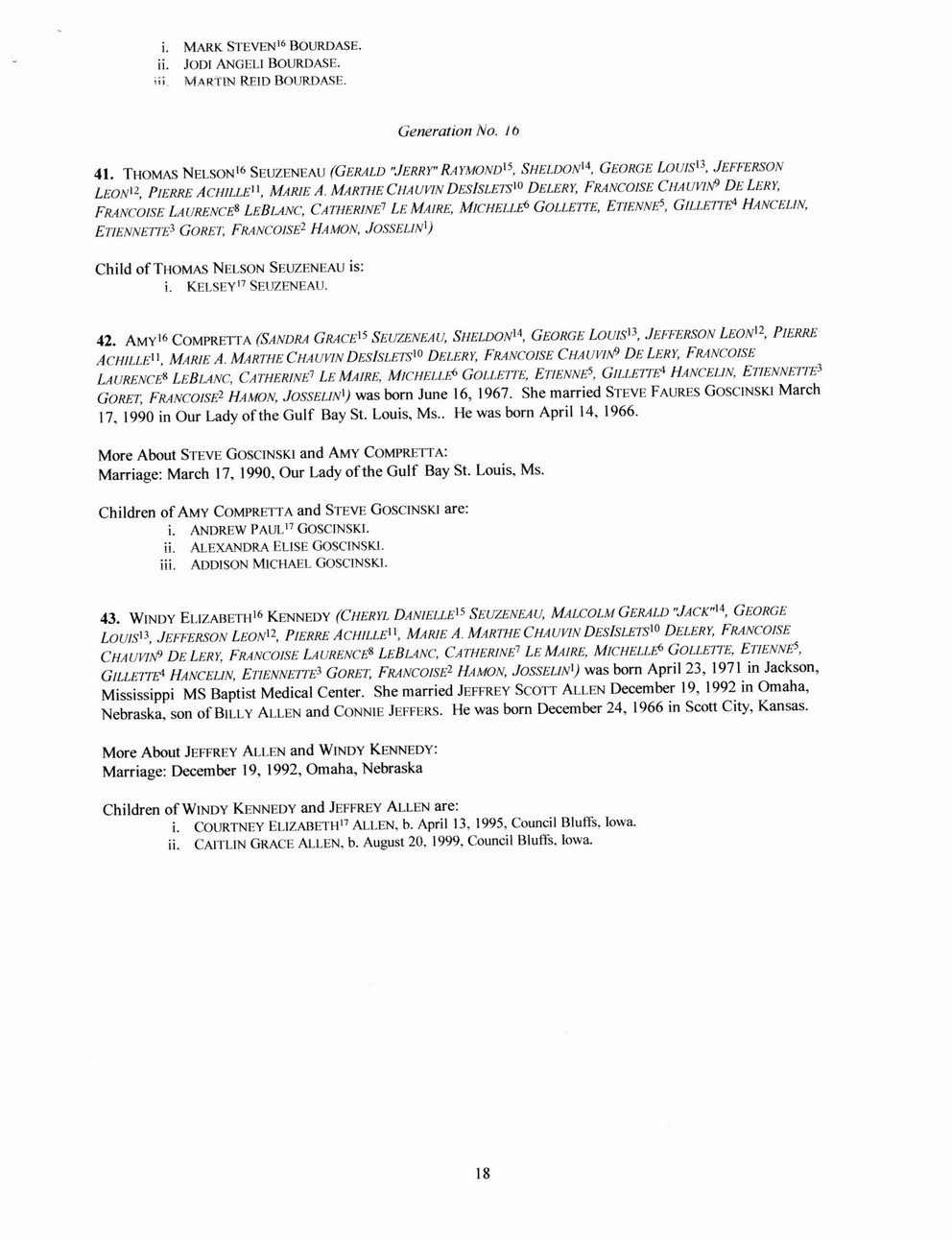 i. MARK STEVEN$^{16}$ BOURDASE.
ii. JODI ANGELI BOURDASE.
iii. MARTIN REID BOURDASE.

Generation No. 16

41. THOMAS NELSON$^{16}$ SEUZENEAU (GERALD "JERRY" RAYMOND$^{15}$, SHELDON$^{14}$, GEORGE LOUIS$^{13}$, JEFFERSON LEON$^{12}$, PIERRE ACHILLE$^{11}$, MARIE A. MARTHE CHAUVIN DESISLETS$^{10}$ DELERY, FRANCOISE CHAUVIN$^{9}$ DE LERY, FRANCOISE LAURENCE$^{8}$ LEBLANC, CATHERINE$^{7}$ LE MAIRE, MICHELLE$^{6}$ GOLLETTE, ETIENNE$^{5}$, GILLETTE$^{4}$ HANCELIN, ETIENNETTE$^{3}$ GORET, FRANCOISE$^{2}$ HAMON, JOSSELIN$^{1}$)

Child of THOMAS NELSON SEUZENEAU is:
i. KELSEY$^{17}$ SEUZENEAU.

42. AMY$^{16}$ COMPRETTA (SANDRA GRACE$^{15}$ SEUZENEAU, SHELDON$^{14}$, GEORGE LOUIS$^{13}$, JEFFERSON LEON$^{12}$, PIERRE ACHILLE$^{11}$, MARIE A. MARTHE CHAUVIN DESISLETS$^{10}$ DELERY, FRANCOISE CHAUVIN$^{9}$ DE LERY, FRANCOISE LAURENCE$^{8}$ LEBLANC, CATHERINE$^{7}$ LE MAIRE, MICHELLE$^{6}$ GOLLETTE, ETIENNE$^{5}$, GILLETTE$^{4}$ HANCELIN, ETIENNETTE$^{3}$ GORET, FRANCOISE$^{2}$ HAMON, JOSSELIN$^{1}$) was born June 16, 1967. She married STEVE FAURES GOSCINSKI March 17, 1990 in Our Lady of the Gulf Bay St. Louis, Ms.. He was born April 14, 1966.

More About STEVE GOSCINSKI and AMY COMPRETTA:
Marriage: March 17, 1990, Our Lady of the Gulf Bay St. Louis, Ms.

Children of AMY COMPRETTA and STEVE GOSCINSKI are:
i. ANDREW PAUL$^{17}$ GOSCINSKI.
ii. ALEXANDRA ELISE GOSCINSKI.
iii. ADDISON MICHAEL GOSCINSKI.

43. WINDY ELIZABETH$^{16}$ KENNEDY (CHERYL DANIELLE$^{15}$ SEUZENEAU, MALCOLM GERALD "JACK"$^{14}$, GEORGE LOUIS$^{13}$, JEFFERSON LEON$^{12}$, PIERRE ACHILLE$^{11}$, MARIE A. MARTHE CHAUVIN DESISLETS$^{10}$ DELERY, FRANCOISE CHAUVIN$^{9}$ DE LERY, FRANCOISE LAURENCE$^{8}$ LEBLANC, CATHERINE$^{7}$ LE MAIRE, MICHELLE$^{6}$ GOLLETTE, ETIENNE$^{5}$, GILLETTE$^{4}$ HANCELIN, ETIENNETTE$^{3}$ GORET, FRANCOISE$^{2}$ HAMON, JOSSELIN$^{1}$) was born April 23, 1971 in Jackson, Mississippi MS Baptist Medical Center. She married JEFFREY SCOTT ALLEN December 19, 1992 in Omaha, Nebraska, son of BILLY ALLEN and CONNIE JEFFERS. He was born December 24, 1966 in Scott City, Kansas.

More About JEFFREY ALLEN and WINDY KENNEDY:
Marriage: December 19, 1992, Omaha, Nebraska

Children of WINDY KENNEDY and JEFFREY ALLEN are:
i. COURTNEY ELIZABETH$^{17}$ ALLEN, b. April 13, 1995, Council Bluffs, Iowa.
ii. CAITLIN GRACE ALLEN, b. August 20, 1999, Council Bluffs, Iowa.

18